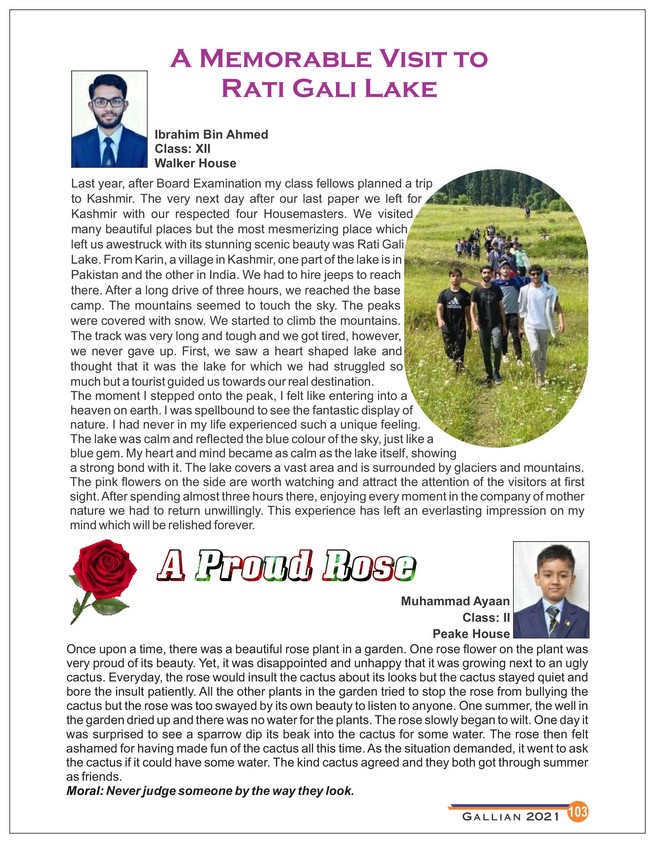 A MEMORABLE VISIT TO RATI GALI LAKE

Ibrahim Bin Ahmed
Class: XII
Walker House

Last year, after Board Examination my class fellows planned a trip to Kashmir. The very next day after our last paper we left for Kashmir with our respected four Housemasters. We visited many beautiful places but the most mesmerizing place which left us awestruck with its stunning scenic beauty was Rati Gali Lake. From Karin, a village in Kashmir, one part of the lake is in Pakistan and the other in India. We had to hire jeeps to reach there. After a long drive of three hours, we reached the base camp. The mountains seemed to touch the sky. The peaks were covered with snow. We started to climb the mountains. The track was very long and tough and we got tired, however, we never gave up. First, we saw a heart shaped lake and thought that it was the lake for which we had struggled so much but a tourist guided us towards our real destination.
The moment I stepped onto the peak, I felt like entering into a heaven on earth. I was spellbound to see the fantastic display of nature. I had never in my life experienced such a unique feeling. The lake was calm and reflected the blue colour of the sky, just like a blue gem. My heart and mind became as calm as the lake itself, showing a strong bond with it. The lake covers a vast area and is surrounded by glaciers and mountains. The pink flowers on the side are worth watching and attract the attention of the visitors at first sight. After spending almost three hours there, enjoying every moment in the company of mother nature we had to return unwillingly. This experience has left an everlasting impression on my mind which will be relished forever.

A Proud Rose

Muhammad Ayaan
Class: II
Peake House

Once upon a time, there was a beautiful rose plant in a garden. One rose flower on the plant was very proud of its beauty. Yet, it was disappointed and unhappy that it was growing next to an ugly cactus. Everyday, the rose would insult the cactus about its looks but the cactus stayed quiet and bore the insult patiently. All the other plants in the garden tried to stop the rose from bullying the cactus but the rose was too swayed by its own beauty to listen to anyone. One summer, the well in the garden dried up and there was no water for the plants. The rose slowly began to wilt. One day it was surprised to see a sparrow dip its beak into the cactus for some water. The rose then felt ashamed for having made fun of the cactus all this time. As the situation demanded, it went to ask the cactus if it could have some water. The kind cactus agreed and they both got through summer as friends.
Moral: Never judge someone by the way they look.

GALLIAN 2021 103